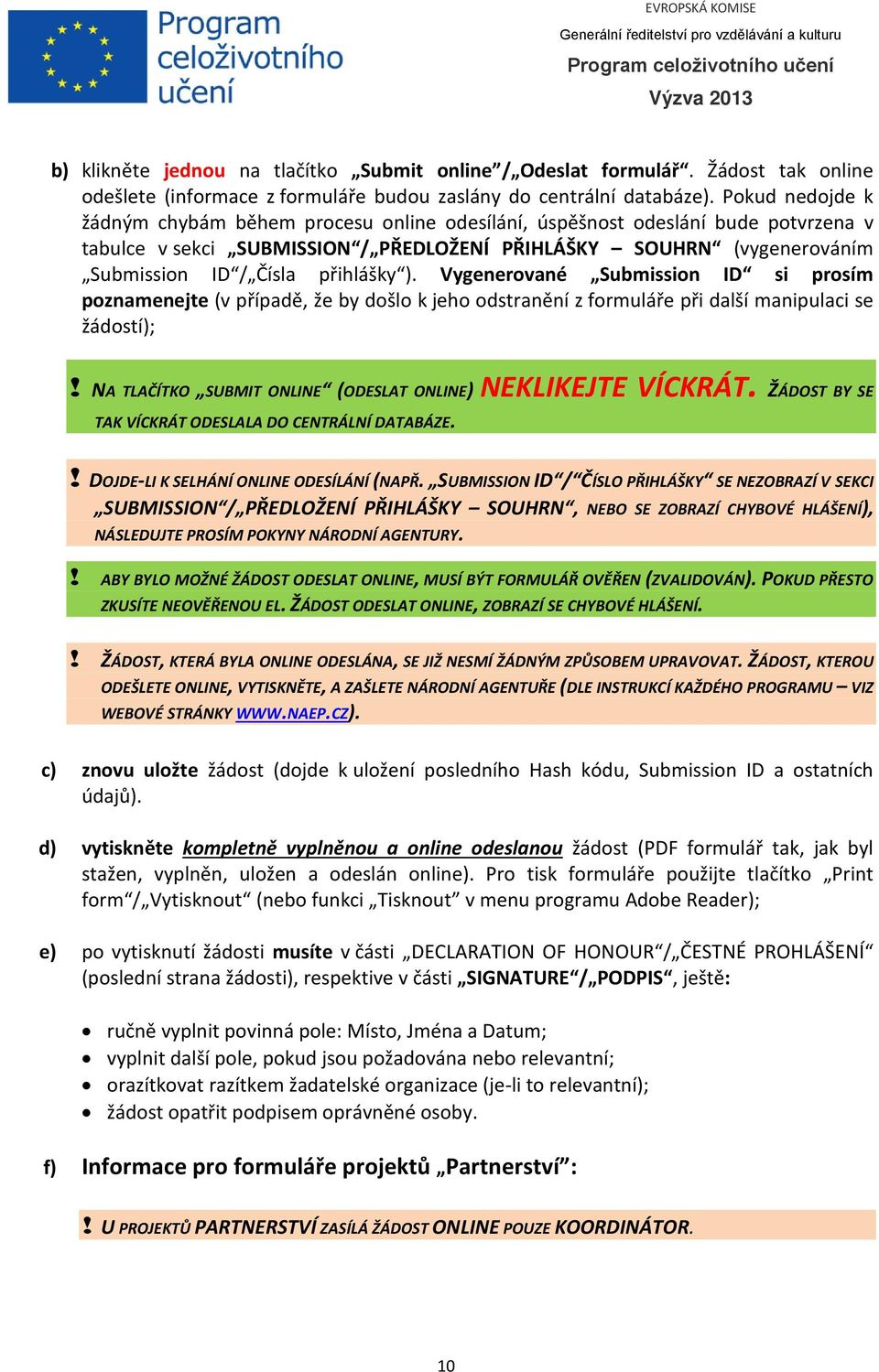 Program celoživotního učení

EVROPSKÁ KOMISE
Generální ředitelství pro vzdělávání a kulturu
Program celoživotního učení
Výzva 2013

b) klikněte jednou na tlačítko „Submit online“/„Odeslat formulář“. Žádost tak online odešlete (informace z formuláře budou zaslány do centrální databáze). Pokud nedojde k žádným chybám během procesu online odesílání, úspěšnost odeslání bude potvrzena v tabulce v sekci „SUBMISSION“/„PŘEDLOŽENÍ PŘIHLÁŠKY – SOUHRN“ (vygenerováním „Submission ID“/„Čísla přihlášky“). Vygenerované „Submission ID“ si prosím poznamenejte (v případě, že by došlo k jeho odstranění z formuláře při další manipulaci se žádostí);

! NA TLAČÍTKO „SUBMIT ONLINE“ (ODESLAT ONLINE) NEKLIKEJTE VÍCKRÁT. ŽÁDOST BY SE TAK VÍCKRÁT ODESLALA DO CENTRÁLNÍ DATABÁZE.

! DOJDE-LI K SELHÁNÍ ONLINE ODESÍLÁNÍ (NAPŘ. „SUBMISSION ID“/“ČÍSLO PŘIHLÁŠKY“ SE NEZOBRAZÍ V SEKCI „SUBMISSION“/„PŘEDLOŽENÍ PŘIHLÁŠKY – SOUHRN“, NEBO SE ZOBRAZÍ CHYBOVÉ HLÁŠENÍ), NÁSLEDUJTE PROSÍM POKYNY NÁRODNÍ AGENTURY.

! ABY BYLO MOŽNÉ ŽÁDOST ODESLAT ONLINE, MUSÍ BÝT FORMULÁŘ OVĚŘEN (ZVALIDOVÁN). POKUD PŘESTO ZKUSÍTE NEOVĚŘENOU EL. ŽÁDOST ODESLAT ONLINE, ZOBRAZÍ SE CHYBOVÉ HLÁŠENÍ.

! ŽÁDOST, KTERÁ BYLA ONLINE ODESLÁNA, SE JIŽ NESMÍ ŽÁDNÝM ZPŮSOBEM UPRAVOVAT. ŽÁDOST, KTEROU ODEŠLETE ONLINE, VYTISKNĚTE, A ZAŠLETE NÁRODNÍ AGENTUŘE (DLE INSTRUKCÍ KAŽDÉHO PROGRAMU – VIZ WEBOVÉ STRÁNKY WWW.NAEP.CZ).

c) znovu uložte žádost (dojde k uložení posledního Hash kódu, Submission ID a ostatních údajů).

d) vytiskněte kompletně vyplněnou a online odeslanou žádost (PDF formulář tak, jak byl stažen, vyplněn, uložen a odeslán online). Pro tisk formuláře použijte tlačítko „Print form“/„Vytisknout“ (nebo funkci „Tisknout” v menu programu Adobe Reader);

e) po vytisknutí žádosti musíte v části „DECLARATION OF HONOUR“/„ČESTNÉ PROHLÁŠENÍ“ (poslední strana žádosti), respektive v části „SIGNATURE“/„PODPIS“, ještě:

• ručně vyplnit povinná pole: Místo, Jména a Datum;
• vyplnit další pole, pokud jsou požadována nebo relevantní;
• orazítkovat razítkem žadatelské organizace (je-li to relevantní);
• žádost opatřit podpisem oprávněné osoby.

f) Informace pro formuláře projektů „Partnerství“:

! U PROJEKTŮ PARTNERSTVÍ ZASÍLÁ ŽÁDOST ONLINE POUZE KOORDINÁTOR.

10